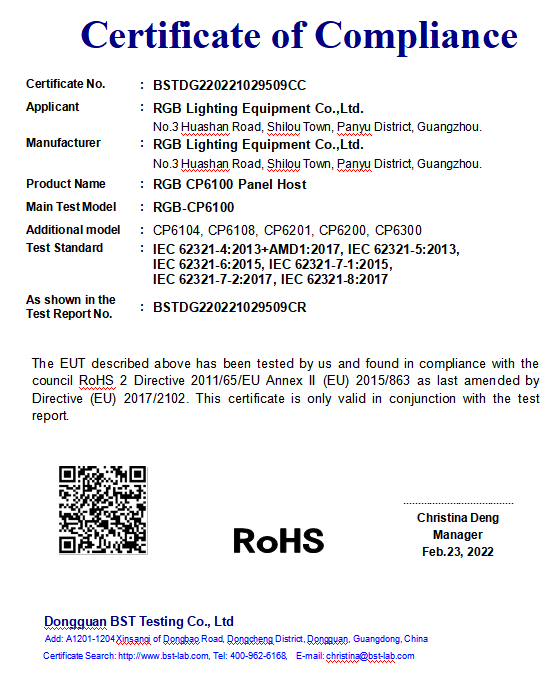 Certificate of Compliance

Certificate No. : BSTDG220221029509CC

Applicant : RGB Lighting Equipment Co.,Ltd.
No.3 Huashan Road, Shilou Town, Panyu District, Guangzhou.

Manufacturer : RGB Lighting Equipment Co.,Ltd.
No.3 Huashan Road, Shilou Town, Panyu District, Guangzhou.

Product Name : RGB CP6100 Panel Host

Main Test Model : RGB-CP6100

Additional model : CP6104, CP6108, CP6201, CP6200, CP6300

Test Standard : IEC 62321-4:2013+AMD1:2017, IEC 62321-5:2013, IEC 62321-6:2015, IEC 62321-7-1:2015, IEC 62321-7-2:2017, IEC 62321-8:2017

As shown in the Test Report No. : BSTDG220221029509CR

The EUT described above has been tested by us and found in compliance with the council RoHS 2 Directive 2011/65/EU Annex II (EU) 2015/863 as last amended by Directive (EU) 2017/2102. This certificate is only valid in conjunction with the test report.

RoHS

Christina Deng
Manager
Feb.23, 2022

Dongguan BST Testing Co., Ltd
Add: A1201-1204 Xinsanqi of Dongbao Road, Dongcheng District, Dongguan, Guangdong, China
Certificate Search: http://www.bst-lab.com, Tel: 400-962-6168, E-mail: christina@bst-lab.com